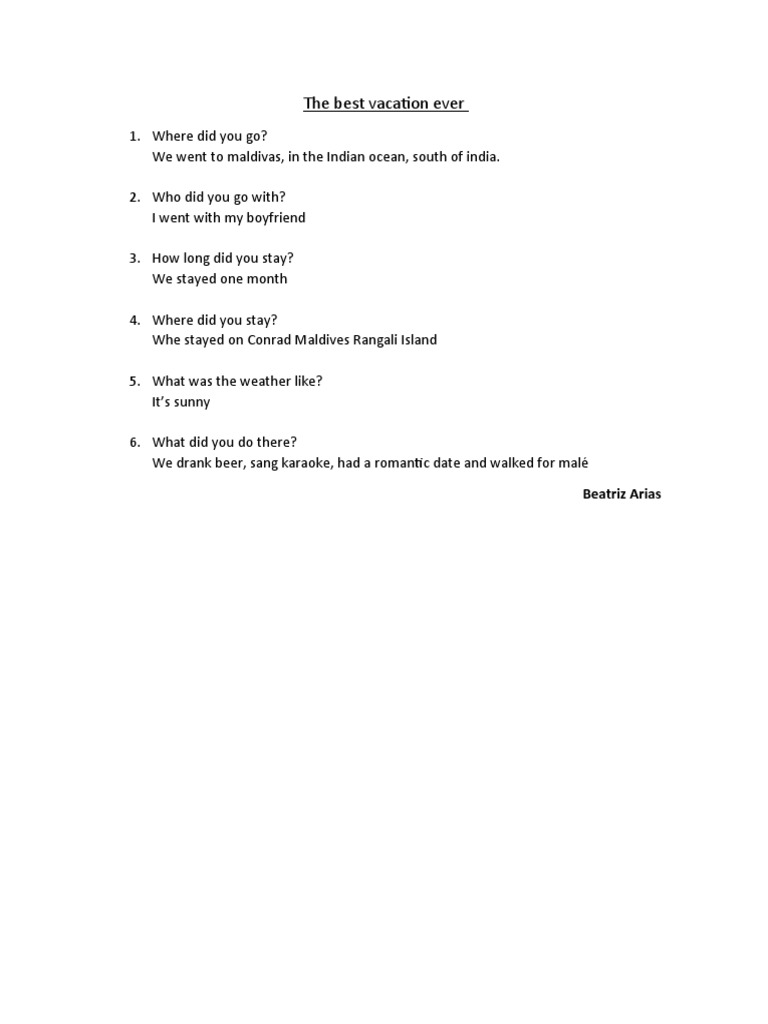 The best vacation ever

1. Where did you go?
We went to maldivas, in the Indian ocean, south of india.

2. Who did you go with?
I went with my boyfriend

3. How long did you stay?
We stayed one month

4. Where did you stay?
Whe stayed on Conrad Maldives Rangali Island

5. What was the weather like?
It's sunny

6. What did you do there?
We drank beer, sang karaoke, had a romantic date and walked for malé

Beatriz Arias